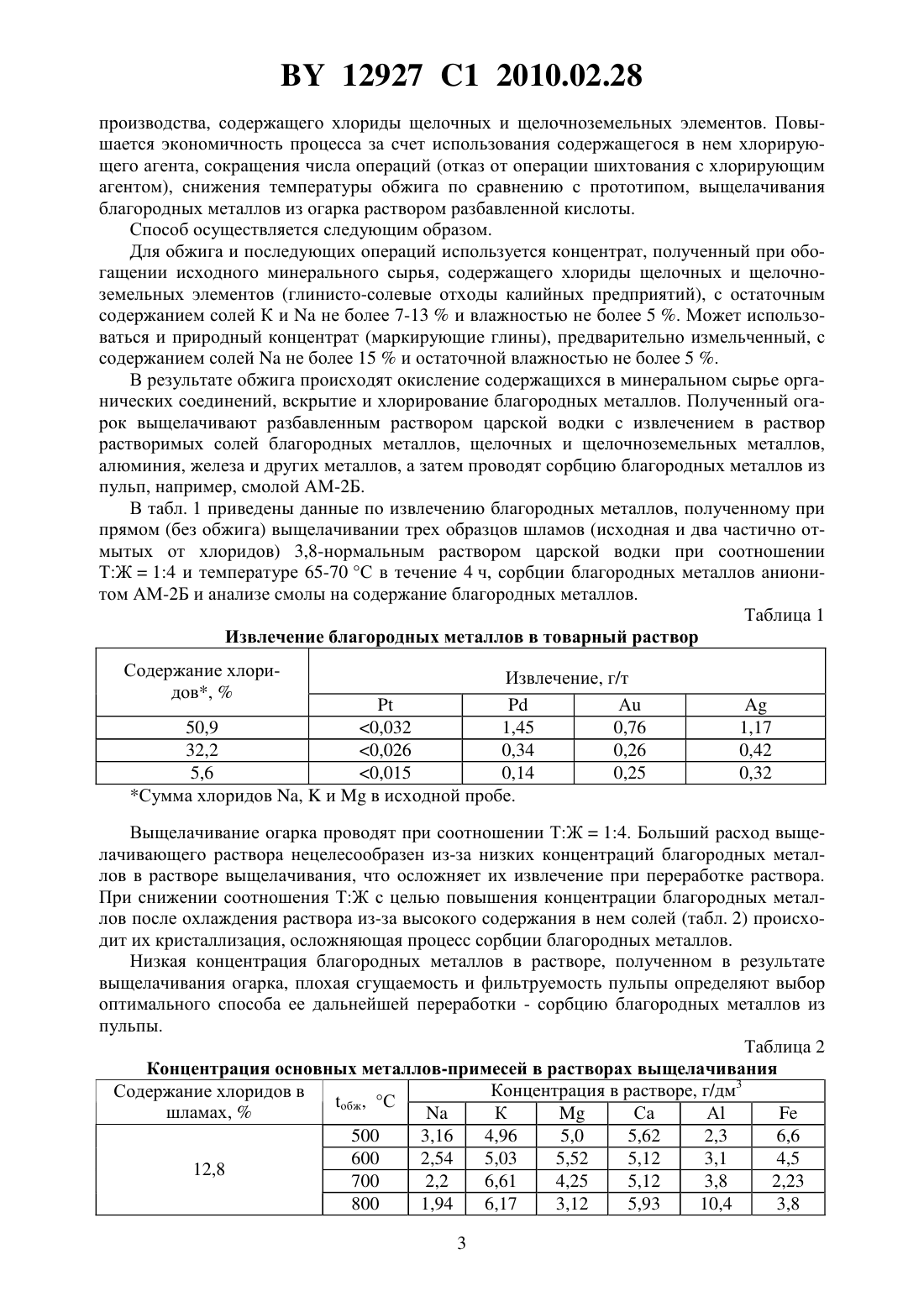 BY 12927 C1 2010.02.28

производства, содержащего хлориды щелочных и щелочноземельных элементов. Повышается экономичность процесса за счет использования содержащегося в нем хлорирующего агента, сокращения числа операций (отказ от операции шихтования с хлорирующим агентом), снижения температуры обжига по сравнению с прототипом, выщелачивания благородных металлов из огарка раствором разбавленной кислоты.

Способ осуществляется следующим образом.

Для обжига и последующих операций используется концентрат, полученный при обогащении исходного минерального сырья, содержащего хлориды щелочных и щелочноземельных элементов (глинисто-солевые отходы калийных предприятий), с остаточным содержанием солей K и Na не более 7-13 % и влажностью не более 5 %. Может использоваться и природный концентрат (маркирующие глины), предварительно измельченный, с содержанием солей Na не более 15 % и остаточной влажностью не более 5 %.

В результате обжига происходят окисление содержащихся в минеральном сырье органических соединений, вскрытие и хлорирование благородных металлов. Полученный огарок выщелачивают разбавленным раствором царской водки с извлечением в раствор растворимых солей благородных металлов, щелочных и щелочноземельных металлов, алюминия, железа и других металлов, а затем проводят сорбцию благородных металлов из пульп, например, смолой АМ-2Б.

В табл. 1 приведены данные по извлечению благородных металлов, полученному при прямом (без обжига) выщелачивании трех образцов шламов (исходная и два частично отмытых от хлоридов) 3,8-нормальным раствором царской водки при соотношении Т:Ж = 1:4 и температуре 65-70 °С в течение 4 ч, сорбции благородных металлов анионитом АМ-2Б и анализе смолы на содержание благородных металлов.

Таблица 1

Извлечение благородных металлов в товарный раствор

| Содержание хлоридов*, % | Извлечение, г/т | | | |
|---|---|---|---|---|
| | Pt | Pd | Au | Ag |
| 50,9 | <0,032 | 1,45 | 0,76 | 1,17 |
| 32,2 | <0,026 | 0,34 | 0,26 | 0,42 |
| 5,6 | <0,015 | 0,14 | 0,25 | 0,32 |

*Сумма хлоридов Na, K и Mg в исходной пробе.

Выщелачивание огарка проводят при соотношении Т:Ж = 1:4. Больший расход выщелачивающего раствора нецелесообразен из-за низких концентраций благородных металлов в растворе выщелачивания, что осложняет их извлечение при переработке раствора. При снижении соотношения Т:Ж с целью повышения концентрации благородных металлов после охлаждения раствора из-за высокого содержания в нем солей (табл. 2) происходит их кристаллизация, осложняющая процесс сорбции благородных металлов.

Низкая концентрация благородных металлов в растворе, полученном в результате выщелачивания огарка, плохая сгущаемость и фильтруемость пульпы определяют выбор оптимального способа ее дальнейшей переработки - сорбцию благородных металлов из пульпы.

Таблица 2

Концентрация основных металлов-примесей в растворах выщелачивания

| Содержание хлоридов в шламах, % | $t_{обж}$, °С | Концентрация в растворе, г/дм$^3$ | | | | | |
|---|---|---|---|---|---|---|---|
| | | Na | K | Mg | Ca | Al | Fe |
| 12,8 | 500 | 3,16 | 4,96 | 5,0 | 5,62 | 2,3 | 6,6 |
| | 600 | 2,54 | 5,03 | 5,52 | 5,12 | 3,1 | 4,5 |
| | 700 | 2,2 | 6,61 | 4,25 | 5,12 | 3,8 | 2,23 |
| | 800 | 1,94 | 6,17 | 3,12 | 5,93 | 10,4 | 3,8 |

3